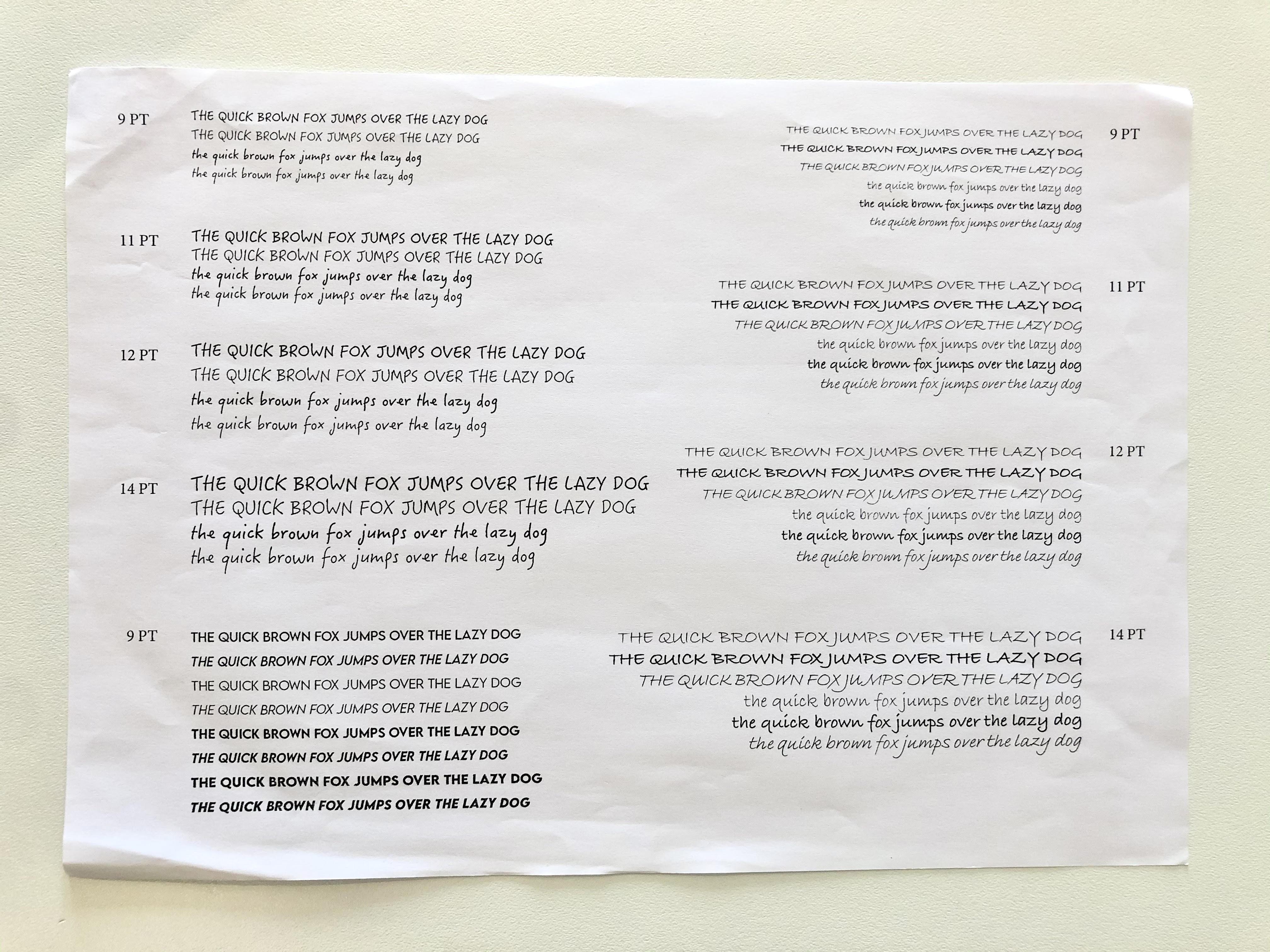 9 PT

THE QUICK BROWN FOX JUMPS OVER THE LAZY DOG
THE QUICK BROWN FOX JUMPS OVER THE LAZY DOG
the quick brown fox jumps over the lazy dog
the quick brown fox jumps over the lazy dog

11 PT

THE QUICK BROWN FOX JUMPS OVER THE LAZY DOG
THE QUICK BROWN FOX JUMPS OVER THE LAZY DOG
the quick brown fox jumps over the lazy dog
the quick brown fox jumps over the lazy dog

12 PT

THE QUICK BROWN FOX JUMPS OVER THE LAZY DOG
THE QUICK BROWN FOX JUMPS OVER THE LAZY DOG
the quick brown fox jumps over the lazy dog
the quick brown fox jumps over the lazy dog

14 PT

THE QUICK BROWN FOX JUMPS OVER THE LAZY DOG
THE QUICK BROWN FOX JUMPS OVER THE LAZY DOG
the quick brown fox jumps over the lazy dog
the quick brown fox jumps over the lazy dog

9 PT

THE QUICK BROWN FOX JUMPS OVER THE LAZY DOG
THE QUICK BROWN FOX JUMPS OVER THE LAZY DOG
THE QUICK BROWN FOX JUMPS OVER THE LAZY DOG
THE QUICK BROWN FOX JUMPS OVER THE LAZY DOG
THE QUICK BROWN FOX JUMPS OVER THE LAZY DOG
THE QUICK BROWN FOX JUMPS OVER THE LAZY DOG
THE QUICK BROWN FOX JUMPS OVER THE LAZY DOG
THE QUICK BROWN FOX JUMPS OVER THE LAZY DOG

THE QUICK BROWN FOX JUMPS OVER THE LAZY DOG
THE QUICK BROWN FOX JUMPS OVER THE LAZY DOG
THE QUICK BROWN FOX JUMPS OVER THE LAZY DOG
the quick brown fox jumps over the lazy dog
the quick brown fox jumps over the lazy dog
the quick brown fox jumps over the lazy dog

9 PT

THE QUICK BROWN FOX JUMPS OVER THE LAZY DOG
THE QUICK BROWN FOX JUMPS OVER THE LAZY DOG
THE QUICK BROWN FOX JUMPS OVER THE LAZY DOG
the quick brown fox jumps over the lazy dog
the quick brown fox jumps over the lazy dog
the quick brown fox jumps over the lazy dog

11 PT

THE QUICK BROWN FOX JUMPS OVER THE LAZY DOG
THE QUICK BROWN FOX JUMPS OVER THE LAZY DOG
THE QUICK BROWN FOX JUMPS OVER THE LAZY DOG
the quick brown fox jumps over the lazy dog
the quick brown fox jumps over the lazy dog
the quick brown fox jumps over the lazy dog

12 PT

THE QUICK BROWN FOX JUMPS OVER THE LAZY DOG
THE QUICK BROWN FOX JUMPS OVER THE LAZY DOG
THE QUICK BROWN FOX JUMPS OVER THE LAZY DOG
the quick brown fox jumps over the lazy dog
the quick brown fox jumps over the lazy dog
the quick brown fox jumps over the lazy dog

14 PT